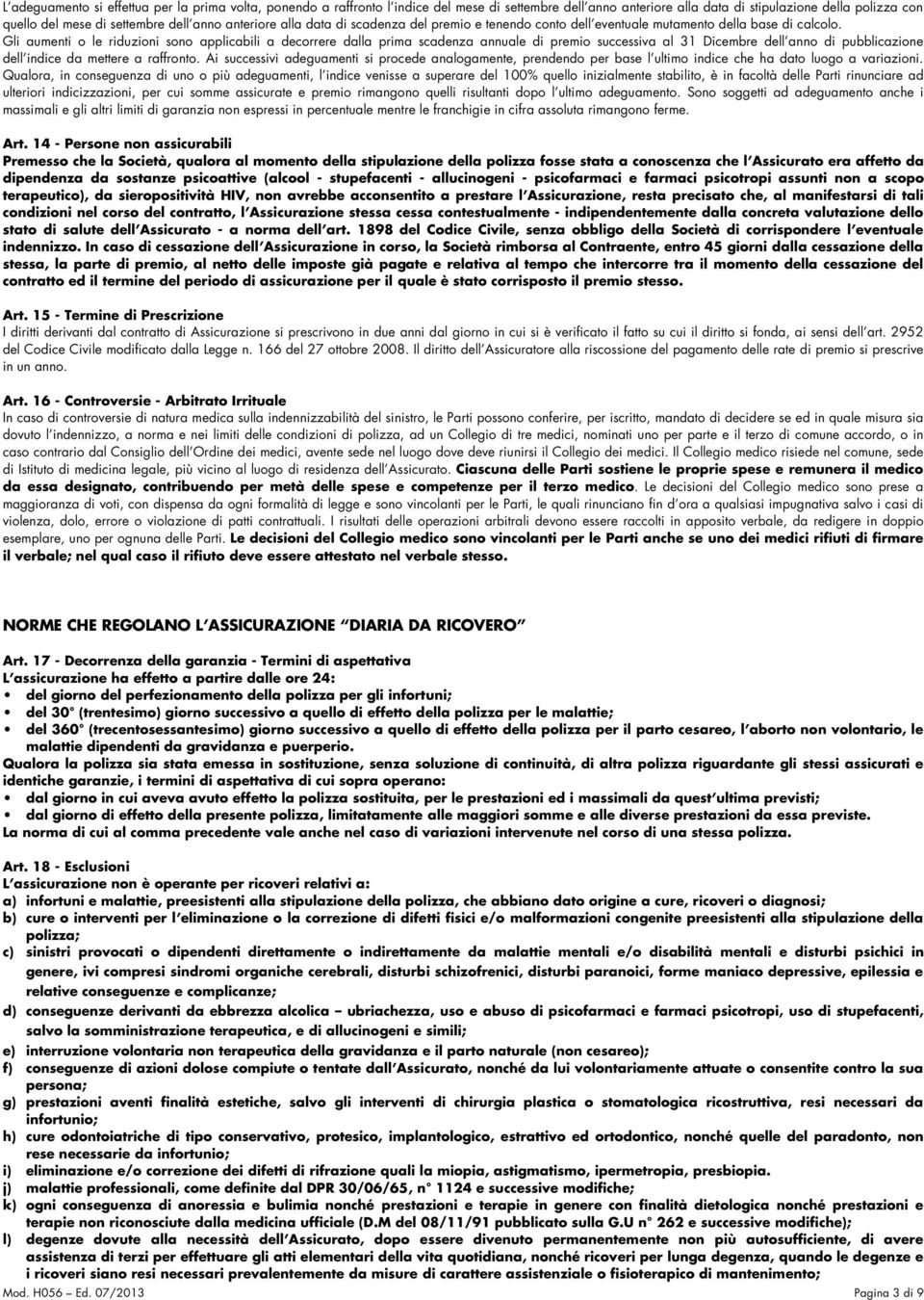 L'adeguamento si effettua per la prima volta, ponendo a raffronto l'indice del mese di settembre dell'anno anteriore alla data di stipulazione della polizza con quello del mese di settembre dell'anno anteriore alla data di scadenza del premio e tenendo conto dell'eventuale mutamento della base di calcolo.
Gli aumenti o le riduzioni sono applicabili a decorrere dalla prima scadenza annuale di premio successiva al 31 Dicembre dell'anno di pubblicazione dell'indice da mettere a raffronto. Ai successivi adeguamenti si procede analogamente, prendendo per base l'ultimo indice che ha dato luogo a variazioni. Qualora, in conseguenza di uno o più adeguamenti, l'indice venisse a superare del 100% quello inizialmente stabilito, è in facoltà delle Parti rinunciare ad ulteriori indicizzazioni, per cui somme assicurate e premio rimangono quelli risultanti dopo l'ultimo adeguamento. Sono soggetti ad adeguamento anche i massimali e gli altri limiti di garanzia non espressi in percentuale mentre le franchigie in cifra assoluta rimangono ferme.

Art. 14 - Persone non assicurabili
Premesso che la Società, qualora al momento della stipulazione della polizza fosse stata a conoscenza che l'Assicurato era affetto da dipendenza da sostanze psicoattive (alcool - stupefacenti - allucinogeni - psicofarmaci e farmaci psicotropi assunti non a scopo terapeutico), da sieropositività HIV, non avrebbe acconsentito a prestare l'Assicurazione, resta precisato che, al manifestarsi di tali condizioni nel corso del contratto, l'Assicurazione stessa cessa contestualmente - indipendentemente dalla concreta valutazione dello stato di salute dell'Assicurato - a norma dell'art. 1898 del Codice Civile, senza obbligo della Società di corrispondere l'eventuale indennizzo. In caso di cessazione dell'Assicurazione in corso, la Società rimborsa al Contraente, entro 45 giorni dalla cessazione della stessa, la parte di premio, al netto delle imposte già pagate e relativa al tempo che intercorre tra il momento della cessazione del contratto ed il termine del periodo di assicurazione per il quale è stato corrisposto il premio stesso.

Art. 15 - Termine di Prescrizione
I diritti derivanti dal contratto di Assicurazione si prescrivono in due anni dal giorno in cui si è verificato il fatto su cui il diritto si fonda, ai sensi dell'art. 2952 del Codice Civile modificato dalla Legge n. 166 del 27 ottobre 2008. Il diritto dell'Assicuratore alla riscossione del pagamento delle rate di premio si prescrive in un anno.

Art. 16 - Controversie - Arbitrato Irrituale
In caso di controversie di natura medica sulla indennizzabilità del sinistro, le Parti possono conferire, per iscritto, mandato di decidere se ed in quale misura sia dovuto l'indennizzo, a norma e nei limiti delle condizioni di polizza, ad un Collegio di tre medici, nominati uno per parte e il terzo di comune accordo, o in caso contrario dal Consiglio dell'Ordine dei medici, avente sede nel luogo dove deve riunirsi il Collegio dei medici. Il Collegio medico risiede nel comune, sede di Istituto di medicina legale, più vicino al luogo di residenza dell'Assicurato. Ciascuna delle Parti sostiene le proprie spese e remunera il medico da essa designato, contribuendo per metà delle spese e competenze per il terzo medico. Le decisioni del Collegio medico sono prese a maggioranza di voti, con dispensa da ogni formalità di legge e sono vincolanti per le Parti, le quali rinunciano fin d'ora a qualsiasi impugnativa salvo i casi di violenza, dolo, errore o violazione di patti contrattuali. I risultati delle operazioni arbitrali devono essere raccolti in apposito verbale, da redigere in doppio esemplare, uno per ognuna delle Parti. Le decisioni del Collegio medico sono vincolanti per le Parti anche se uno dei medici rifiuti di firmare il verbale; nel qual caso il rifiuto deve essere attestato nel verbale stesso.

NORME CHE REGOLANO L'ASSICURAZIONE "DIARIA DA RICOVERO"

Art. 17 - Decorrenza della garanzia - Termini di aspettativa
L'assicurazione ha effetto a partire dalle ore 24:
• del giorno del perfezionamento della polizza per gli infortuni;
• del 30° (trentesimo) giorno successivo a quello di effetto della polizza per le malattie;
• del 360° (trecentosessantesimo) giorno successivo a quello di effetto della polizza per il parto cesareo, l'aborto non volontario, le malattie dipendenti da gravidanza e puerperio.
Qualora la polizza sia stata emessa in sostituzione, senza soluzione di continuità, di altra polizza riguardante gli stessi assicurati e identiche garanzie, i termini di aspettativa di cui sopra operano:
• dal giorno in cui aveva avuto effetto la polizza sostituita, per le prestazioni ed i massimali da quest'ultima previsti;
• dal giorno di effetto della presente polizza, limitatamente alle maggiori somme e alle diverse prestazioni da essa previste.
La norma di cui al comma precedente vale anche nel caso di variazioni intervenute nel corso di una stessa polizza.

Art. 18 - Esclusioni
L'assicurazione non è operante per ricoveri relativi a:
a) infortuni e malattie, preesistenti alla stipulazione della polizza, che abbiano dato origine a cure, ricoveri o diagnosi;
b) cure o interventi per l'eliminazione o la correzione di difetti fisici e/o malformazioni congenite preesistenti alla stipulazione della polizza;
c) sinistri provocati o dipendenti direttamente o indirettamente da malattie mentali e/o disabilità mentali e disturbi psichici in genere, ivi compresi sindromi organiche cerebrali, disturbi schizofrenici, disturbi paranoici, forme maniaco depressive, epilessia e relative conseguenze e complicanze;
d) conseguenze derivanti da ebbrezza alcolica – ubriachezza, uso e abuso di psicofarmaci e farmaci psicotropi, uso di stupefacenti, salvo la somministrazione terapeutica, e di allucinogeni e simili;
e) interruzione volontaria non terapeutica della gravidanza e il parto naturale (non cesareo);
f) conseguenze di azioni dolose compiute o tentate dall'Assicurato, nonché da lui volontariamente attuate o consentite contro la sua persona;
g) prestazioni aventi finalità estetiche, salvo gli interventi di chirurgia plastica o stomatologica ricostruttiva, resi necessari da infortunio;
h) cure odontoiatriche di tipo conservativo, protesico, implantologico, estrattivo ed ortodontico, nonché quelle del paradonto, non rese necessarie da infortunio;
i) eliminazione e/o correzione dei difetti di rifrazione quali la miopia, astigmatismo, ipermetropia, presbiopia.
j) malattie professionali, come definite dal DPR 30/06/65, n° 1124 e successive modifiche;
k) ogni conseguenza di anoressia e bulimia nonché prestazioni e terapie in genere con finalità dietologica nonché prestazioni e terapie non riconosciute dalla medicina ufficiale (D.M del 08/11/91 pubblicato sulla G.U n° 262 e successive modifiche);
l) degenze dovute alla necessità dell'Assicurato, dopo essere divenuto permanentemente non più autosufficiente, di avere assistenza di terzi per effettuare gli atti elementari della vita quotidiana, nonché ricoveri per lunga degenza, quando le degenze e i ricoveri siano resi necessari prevalentemente da misure di carattere assistenziale o fisioterapico di mantenimento;
Mod. H056 – Ed. 07/2013 Pagina 3 di 9